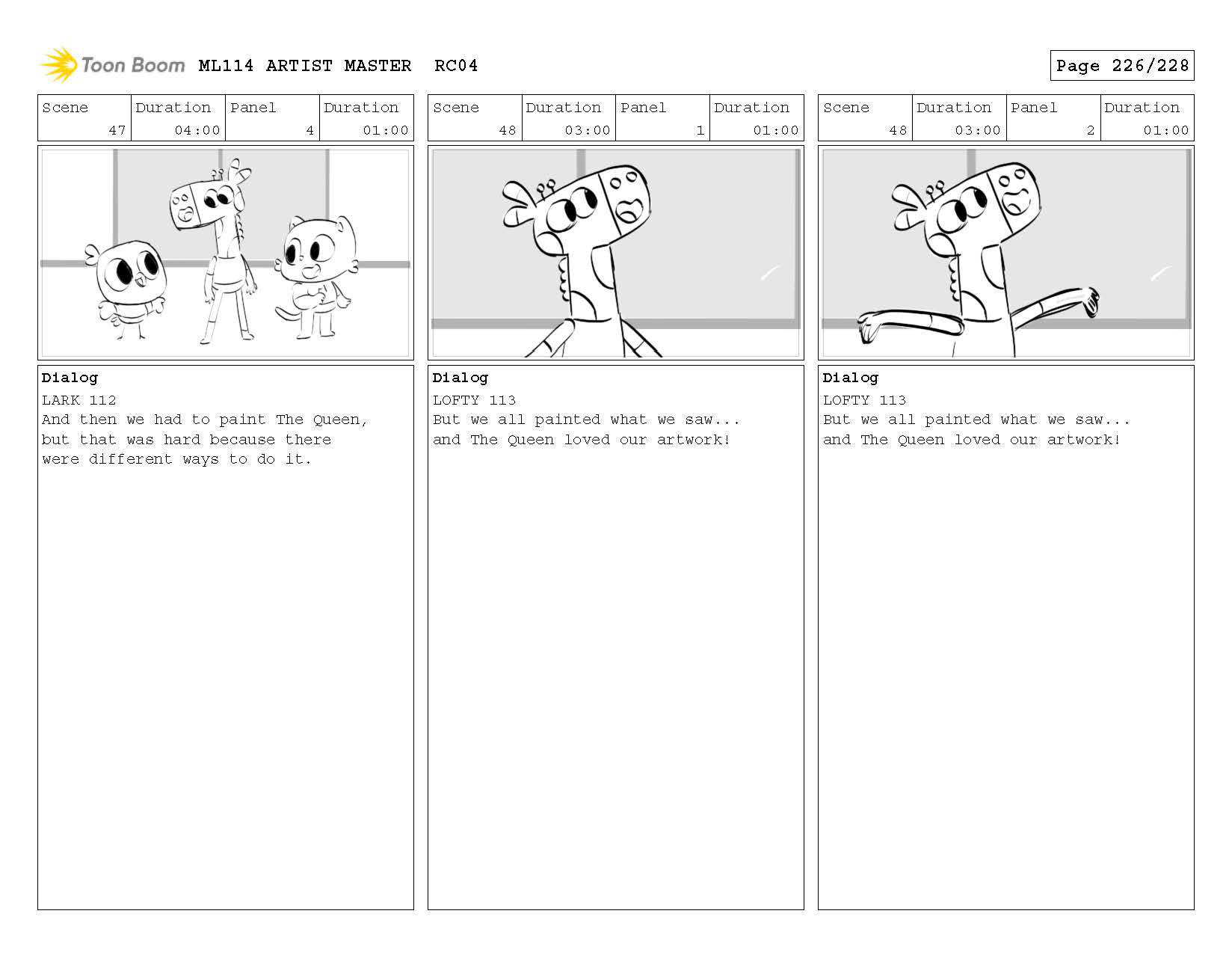 Toon Boom ML114 ARTIST MASTER RC04

Page 226/228

| Scene | Duration | Panel | Duration |
|---|---|---|---|
| 47 | 04:00 | 4 | 01:00 |

Dialog
LARK 112
And then we had to paint The Queen, but that was hard because there were different ways to do it.

| Scene | Duration | Panel | Duration |
|---|---|---|---|
| 48 | 03:00 | 1 | 01:00 |

Dialog
LOFTY 113
But we all painted what we saw...
and The Queen loved our artwork!

| Scene | Duration | Panel | Duration |
|---|---|---|---|
| 48 | 03:00 | 2 | 01:00 |

Dialog
LOFTY 113
But we all painted what we saw...
and The Queen loved our artwork!